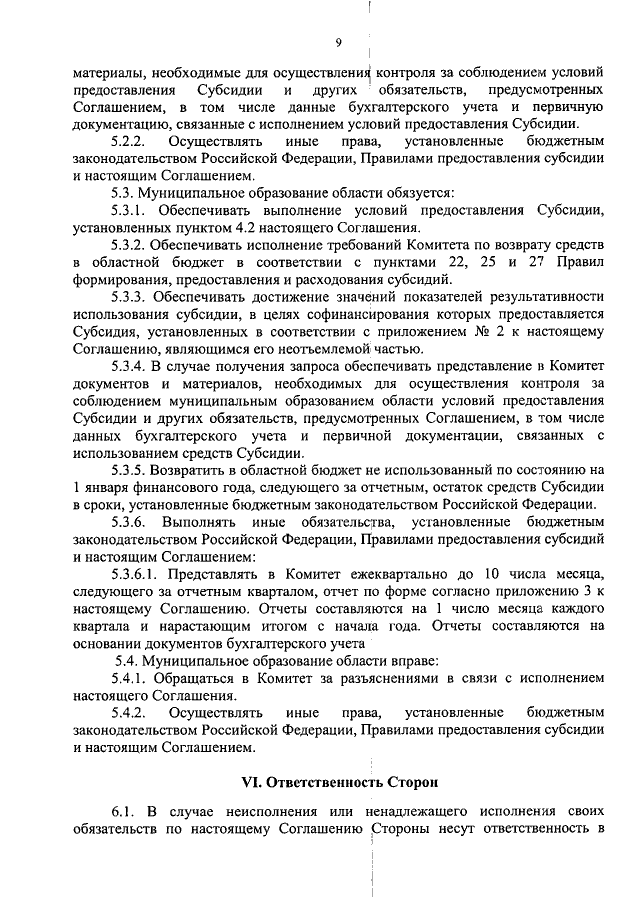 9

материалы, необходимые для осуществления контроля за соблюдением условий предоставления Субсидии и других обязательств, предусмотренных Соглашением, в том числе данные бухгалтерского учета и первичную документацию, связанные с исполнением условий предоставления Субсидии.

5.2.2. Осуществлять иные права, установленные бюджетным законодательством Российской Федерации, Правилами предоставления субсидии и настоящим Соглашением.

5.3. Муниципальное образование области обязуется:

5.3.1. Обеспечивать выполнение условий предоставления Субсидии, установленных пунктом 4.2 настоящего Соглашения.

5.3.2. Обеспечивать исполнение требований Комитета по возврату средств в областной бюджет в соответствии с пунктами 22, 25 и 27 Правил формирования, предоставления и расходования субсидий.

5.3.3. Обеспечивать достижение значений показателей результативности использования субсидии, в целях софинансирования которых предоставляется Субсидия, установленных в соответствии с приложением № 2 к настоящему Соглашению, являющимся его неотъемлемой частью.

5.3.4. В случае получения запроса обеспечивать представление в Комитет документов и материалов, необходимых для осуществления контроля за соблюдением муниципальным образованием области условий предоставления Субсидии и других обязательств, предусмотренных Соглашением, в том числе данных бухгалтерского учета и первичной документации, связанных с использованием средств Субсидии.

5.3.5. Возвратить в областной бюджет не использованный по состоянию на 1 января финансового года, следующего за отчетным, остаток средств Субсидии в сроки, установленные бюджетным законодательством Российской Федерации.

5.3.6. Выполнять иные обязательства, установленные бюджетным законодательством Российской Федерации, Правилами предоставления субсидий и настоящим Соглашением:

5.3.6.1. Представлять в Комитет ежеквартально до 10 числа месяца, следующего за отчетным кварталом, отчет по форме согласно приложению 3 к настоящему Соглашению. Отчеты составляются на 1 число месяца каждого квартала и нарастающим итогом с начала года. Отчеты составляются на основании документов бухгалтерского учета

5.4. Муниципальное образование области вправе:

5.4.1. Обращаться в Комитет за разъяснениями в связи с исполнением настоящего Соглашения.

5.4.2. Осуществлять иные права, установленные бюджетным законодательством Российской Федерации, Правилами предоставления субсидии и настоящим Соглашением.

VI. Ответственность Сторон

6.1. В случае неисполнения или ненадлежащего исполнения своих обязательств по настоящему Соглашению Стороны несут ответственность в